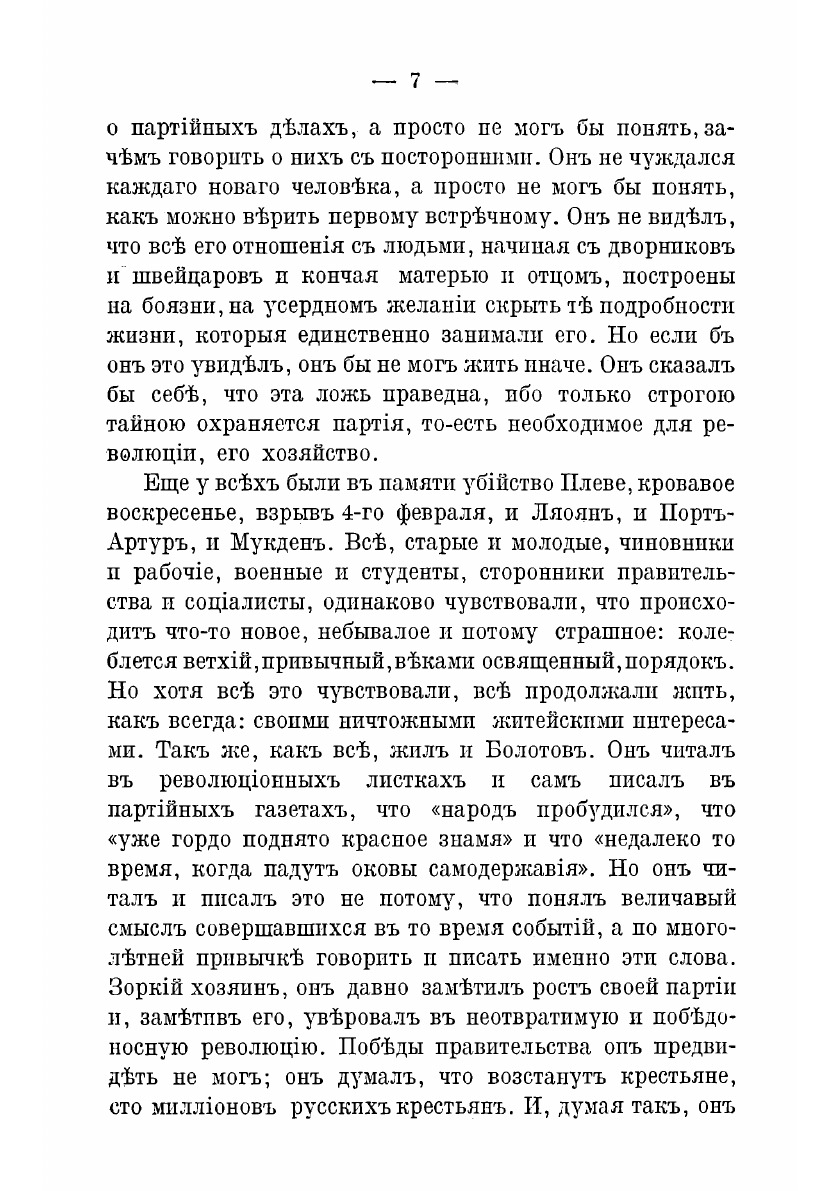 — 7 —

о партійныхъ дѣлахъ, а просто не могъ бы понять, зачѣмъ говорить о нихъ съ посторонними. Онъ не чуждался каждаго новаго человѣка, а просто не могъ бы понять, какъ можно вѣрить первому встрѣчному. Онъ не видѣлъ, что всѣ его отношенія съ людьми, начиная съ дворниковъ и швейцаровъ и кончая матерью и отцомъ, построены на боязни, на усердномъ желаніи скрыть тѣ подробности жизни, которыя единственно занимали его. Но если бъ онъ это увидѣлъ, онъ бы не могъ жить иначе. Онъ сказалъ бы себѣ, что эта ложь праведна, ибо только строгою тайною охраняется партія, то-есть необходимое для революціи, его хозяйство.

Еще у всѣхъ были въ памяти убійство Плеве, кровавое воскресенье, взрывъ 4-го февраля, и Ляоянъ, и Портъ-Артуръ, и Мукденъ. Всѣ, старые и молодые, чиновники и рабочіе, военные и студенты, сторонники правительства и соціалисты, одинаково чувствовали, что происходитъ что-то новое, небывалое и потому страшное: колеблется ветхій, привычный, вѣками освященный, порядокъ. Но хотя всѣ это чувствовали, всѣ продолжали жить, какъ всегда: своими ничтожными житейскими интересами. Такъ же, какъ всѣ, жилъ и Болотовъ. Онъ читалъ въ революціонныхъ листкахъ и самъ писалъ въ партійныхъ газетахъ, что «народъ пробудился», что «уже гордо поднято красное знамя» и что «недалеко то время, когда падутъ оковы самодержавія». Но онъ читалъ и писалъ это не потому, что понялъ величавый смыслъ совершавшихся въ то время событій, а по многолѣтней привычкѣ говорить и писать именно эти слова. Зоркій хозяинъ, онъ давно замѣтилъ ростъ своей партіи и, замѣтивъ его, увѣровалъ въ неотвратимую и побѣдоносную революцію. Побѣды правительства онъ предвидѣть не могъ; онъ думалъ, что возстанутъ крестьяне, сто милліоновъ русскихъ крестьянъ. И, думая такъ, онъ